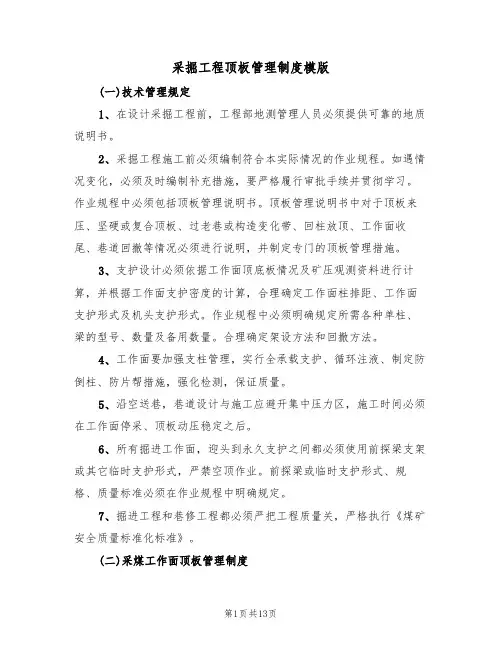 采掘工程顶板管理制度模版

(一)技术管理规定

1、在设计采掘工程前，工程部地测管理人员必须提供可靠的地质说明书。

2、采掘工程施工前必须编制符合本实际情况的作业规程。如遇情况变化，必须及时编制补充措施，要严格履行审批手续并贯彻学习。作业规程中必须包括顶板管理说明书。顶板管理说明书中对于顶板来压、坚硬或复合顶板、过老巷或构造变化带、回柱放顶、工作面收尾、巷道回撤等情况必须进行说明，并制定专门的顶板管理措施。

3、支护设计必须依据工作面顶底板情况及矿压观测资料进行计算，并根据工作面支护密度的计算，合理确定工作面柱排距、工作面支护形式及机头支护形式。作业规程中必须明确规定所需各种单柱、梁的型号、数量及备用数量。合理确定架设方法和回撤方法。

4、工作面要加强支柱管理，实行全承载支护、循环注液、制定防倒柱、防片帮措施，强化检测，保证质量。

5、沿空送巷，巷道设计与施工应避开集中压力区，施工时间必须在工作面停采、顶板动压稳定之后。

6、所有掘进工作面，迎头到永久支护之间都必须使用前探梁支架或其它临时支护形式，严禁空顶作业。前探梁或临时支护形式、规格、质量标准必须在作业规程中明确规定。

7、掘进工程和巷修工程都必须严把工程质量关，严格执行《煤矿安全质量标准化标准》。

(二)采煤工作面顶板管理制度

第1页共13页